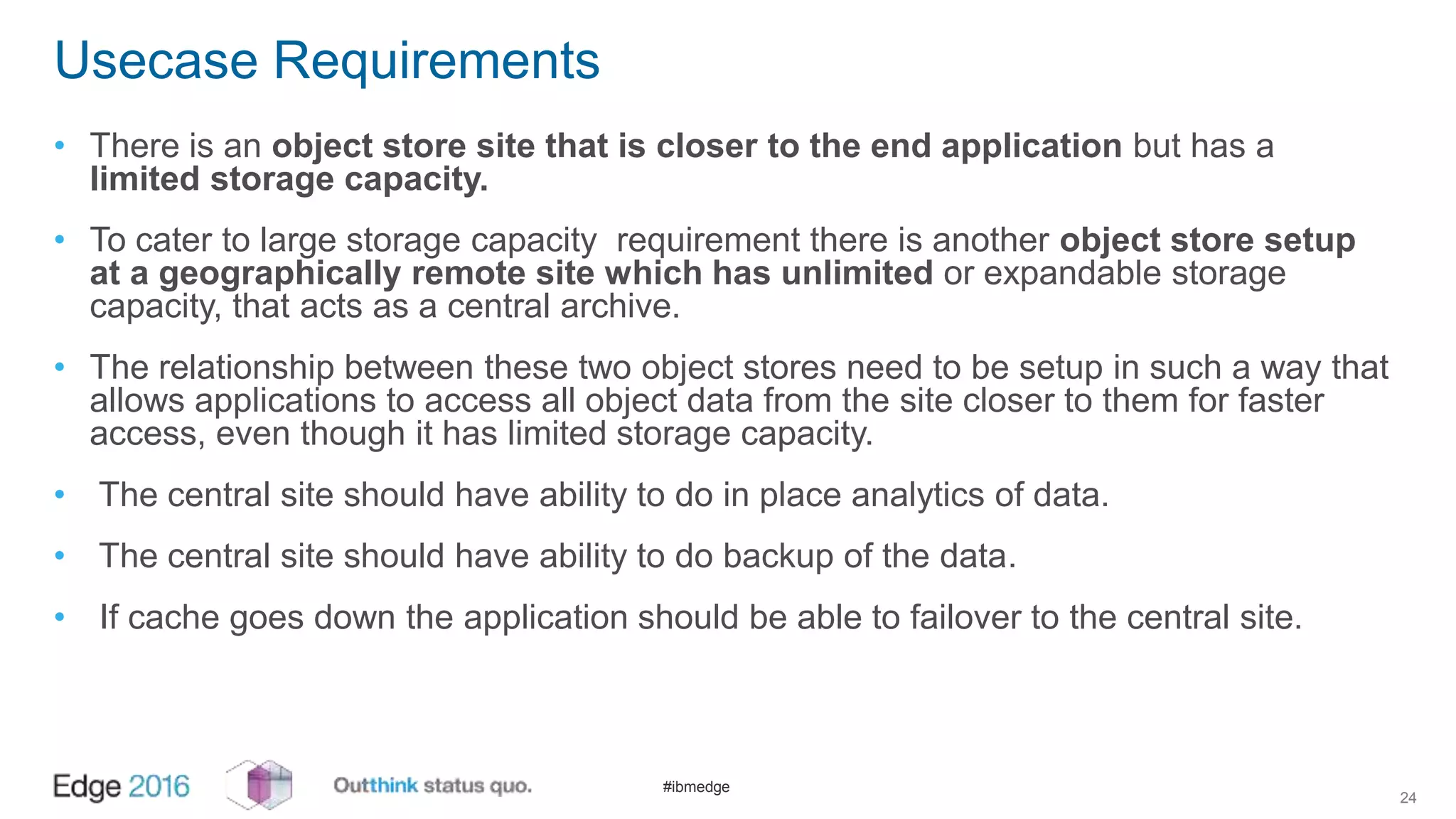 Usecase Requirements

• There is an object store site that is closer to the end application but has a limited storage capacity.

• To cater to large storage capacity requirement there is another object store setup at a geographically remote site which has unlimited or expandable storage capacity, that acts as a central archive.

• The relationship between these two object stores need to be setup in such a way that allows applications to access all object data from the site closer to them for faster access, even though it has limited storage capacity.

• The central site should have ability to do in place analytics of data.

• The central site should have ability to do backup of the data.

• If cache goes down the application should be able to failover to the central site.

Edge 2016

Outthink status quo.

#ibmedge

24